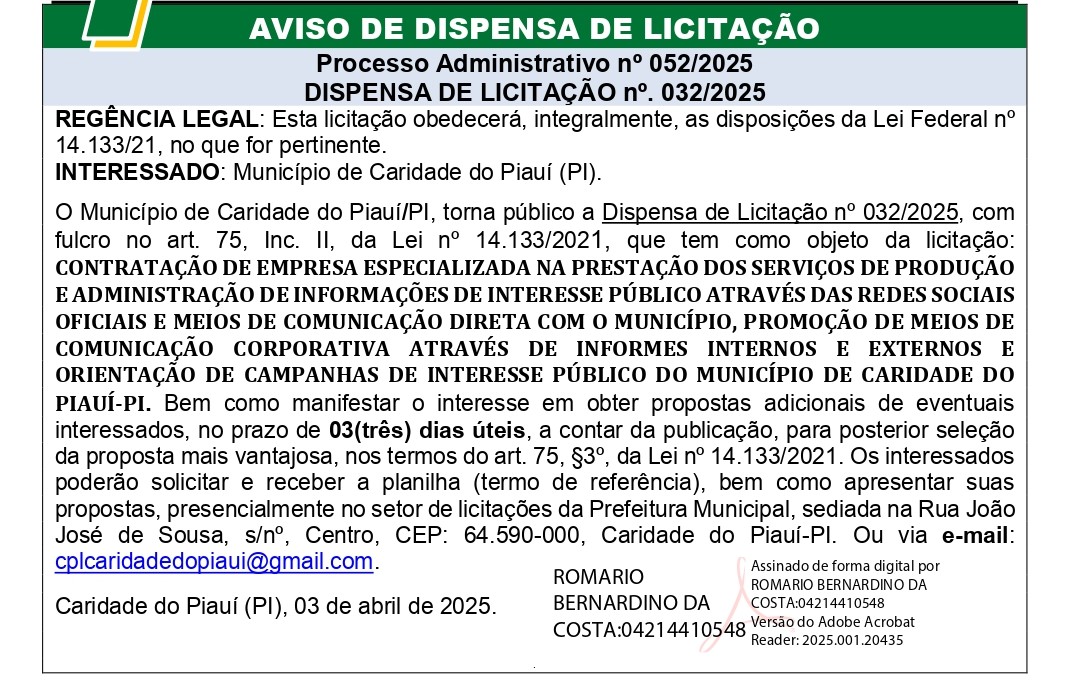 AVISO DE DISPENSA DE LICITAÇÃO

Processo Administrativo nº 052/2025
DISPENSA DE LICITAÇÃO nº. 032/2025

REGÊNCIA LEGAL: Esta licitação obedecerá, integralmente, as disposições da Lei Federal nº 14.133/21, no que for pertinente.
INTERESSADO: Município de Caridade do Piauí (PI).

O Município de Caridade do Piauí/PI, torna público a Dispensa de Licitação nº 032/2025, com fulcro no art. 75, Inc. II, da Lei nº 14.133/2021, que tem como objeto da licitação: CONTRATAÇÃO DE EMPRESA ESPECIALIZADA NA PRESTAÇÃO DOS SERVIÇOS DE PRODUÇÃO E ADMINISTRAÇÃO DE INFORMAÇÕES DE INTERESSE PÚBLICO ATRAVÉS DAS REDES SOCIAIS OFICIAIS E MEIOS DE COMUNICAÇÃO DIRETA COM O MUNICÍPIO, PROMOÇÃO DE MEIOS DE COMUNICAÇÃO CORPORATIVA ATRAVÉS DE INFORMES INTERNOS E EXTERNOS E ORIENTAÇÃO DE CAMPANHAS DE INTERESSE PÚBLICO DO MUNICÍPIO DE CARIDADE DO PIAUÍ-PI. Bem como manifestar o interesse em obter propostas adicionais de eventuais interessados, no prazo de 03(três) dias úteis, a contar da publicação, para posterior seleção da proposta mais vantajosa, nos termos do art. 75, §3º, da Lei nº 14.133/2021. Os interessados poderão solicitar e receber a planilha (termo de referência), bem como apresentar suas propostas, presencialmente no setor de licitações da Prefeitura Municipal, sediada na Rua João José de Sousa, s/nº, Centro, CEP: 64.590-000, Caridade do Piauí-PI. Ou via e-mail: cplcaridadedopiaui@gmail.com.

Caridade do Piauí (PI), 03 de abril de 2025.

ROMARIO BERNARDINO DA COSTA:04214410548

Assinado de forma digital por ROMARIO BERNARDINO DA COSTA:04214410548
Versão do Adobe Acrobat Reader: 2025.001.20435